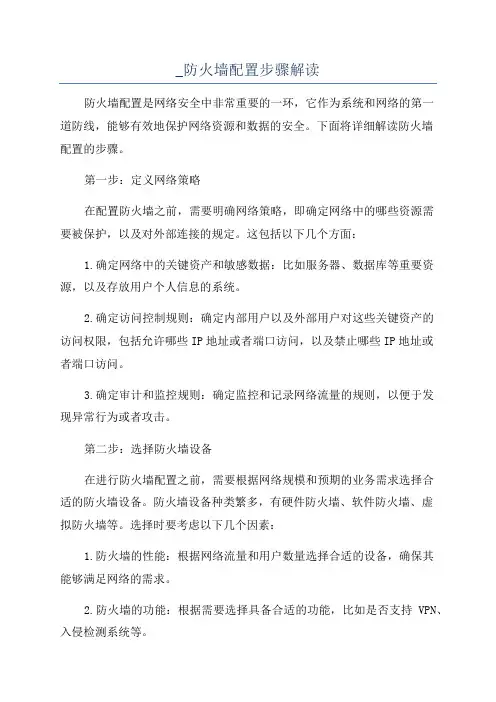 _防火墙配置步骤解读

防火墙配置是网络安全中非常重要的一环，它作为系统和网络的第一道防线，能够有效地保护网络资源和数据的安全。下面将详细解读防火墙配置的步骤。

第一步：定义网络策略

在配置防火墙之前，需要明确网络策略，即确定网络中的哪些资源需要被保护，以及对外部连接的规定。这包括以下几个方面：

1.确定网络中的关键资产和敏感数据：比如服务器、数据库等重要资源，以及存放用户个人信息的系统。

2.确定访问控制规则：确定内部用户以及外部用户对这些关键资产的访问权限，包括允许哪些 IP 地址或者端口访问，以及禁止哪些 IP 地址或者端口访问。

3.确定审计和监控规则：确定监控和记录网络流量的规则，以便于发现异常行为或者攻击。

第二步：选择防火墙设备

在进行防火墙配置之前，需要根据网络规模和预期的业务需求选择合适的防火墙设备。防火墙设备种类繁多，有硬件防火墙、软件防火墙、虚拟防火墙等。选择时要考虑以下几个因素：

1.防火墙的性能：根据网络流量和用户数量选择合适的设备，确保其能够满足网络的需求。

2.防火墙的功能：根据需要选择具备合适的功能，比如是否支持 VPN、入侵检测系统等。